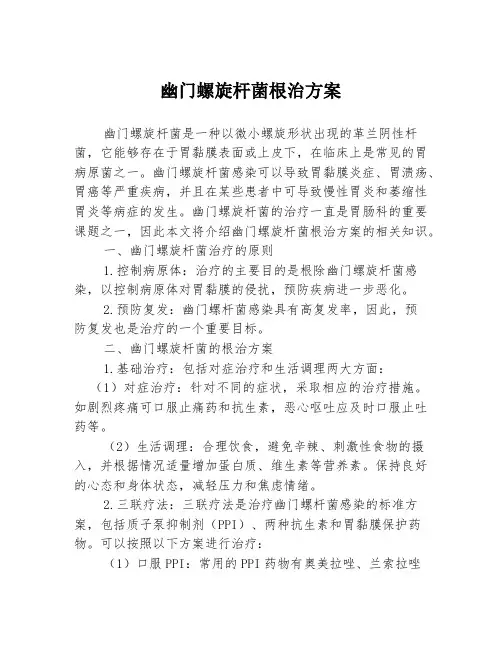 幽门螺旋杆菌根治方案

幽门螺旋杆菌是一种以微小螺旋形状出现的革兰阴性杆菌，它能够存在于胃黏膜表面或上皮下，在临床上是常见的胃病原菌之一。幽门螺旋杆菌感染可以导致胃黏膜炎症、胃溃疡、胃癌等严重疾病，并且在某些患者中可导致慢性胃炎和萎缩性胃炎等病症的发生。幽门螺旋杆菌的治疗一直是胃肠科的重要课题之一，因此本文将介绍幽门螺旋杆菌根治方案的相关知识。

一、幽门螺旋杆菌治疗的原则

1.控制病原体：治疗的主要目的是根除幽门螺旋杆菌感染，以控制病原体对胃黏膜的侵扰，预防疾病进一步恶化。

2.预防复发：幽门螺杆菌感染具有高复发率，因此，预防复发也是治疗的一个重要目标。

二、幽门螺旋杆菌的根治方案

1.基础治疗：包括对症治疗和生活调理两大方面：

（1）对症治疗：针对不同的症状，采取相应的治疗措施。如剧烈疼痛可口服止痛药和抗生素，恶心呕吐应及时口服止吐药等。

（2）生活调理：合理饮食，避免辛辣、刺激性食物的摄入，并根据情况适量增加蛋白质、维生素等营养素。保持良好的心态和身体状态，减轻压力和焦虑情绪。

2.三联疗法：三联疗法是治疗幽门螺杆菌感染的标准方案，包括质子泵抑制剂（PPI）、两种抗生素和胃黏膜保护药物。可以按照以下方案进行治疗：

（1）口服PPI：常用的PPI药物有奥美拉唑、兰索拉唑